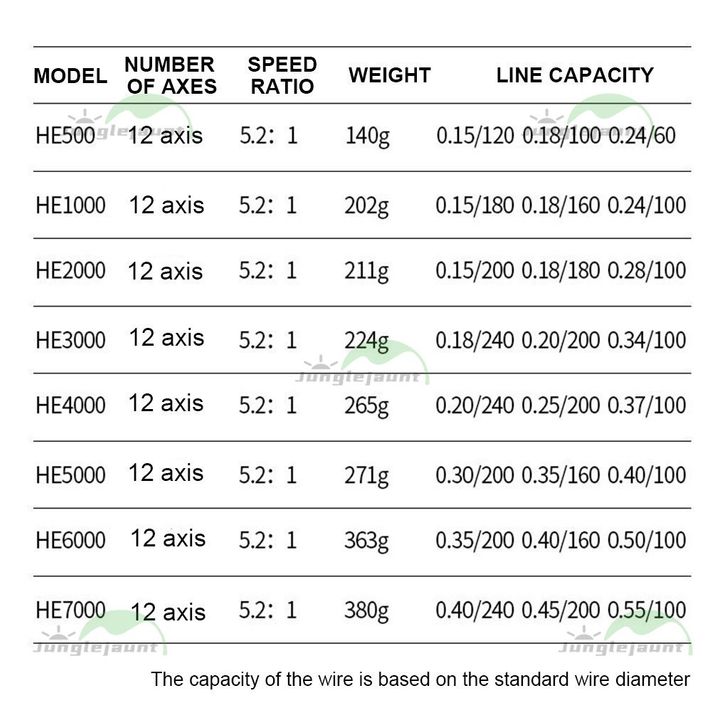 | MODEL | NUMBER OF AXES | SPEED RATIO | WEIGHT | LINE CAPACITY |
|---|---|---|---|---|
| HE500 | 12 axis | 5.2: 1 | 140g | 0.15/120 0.18/100 0.24/60 |
| HE1000 | 12 axis | 5.2: 1 | 202g | 0.15/180 0.18/160 0.24/100 |
| HE2000 | 12 axis | 5.2: 1 | 211g | 0.15/200 0.18/180 0.28/100 |
| HE3000 | 12 axis | 5.2: 1 | 224g | 0.18/240 0.20/200 0.34/100 |
| HE4000 | 12 axis | 5.2: 1 | 265g | 0.20/240 0.25/200 0.37/100 |
| HE5000 | 12 axis | 5.2: 1 | 271g | 0.30/200 0.35/160 0.40/100 |
| HE6000 | 12 axis | 5.2: 1 | 363g | 0.35/200 0.40/160 0.50/100 |
| HE7000 | 12 axis | 5.2: 1 | 380g | 0.40/240 0.45/200 0.55/100 |

The capacity of the wire is based on the standard wire diameter

Junglejaunt